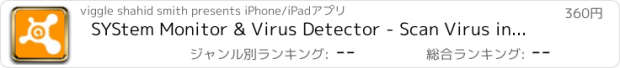 viggle shahid smith presents iPhone/iPadアプリ

360円

SYStem Monitor & Virus Detector - Scan Virus in...

ジャンル別ランキング: --

総合ランキング: --